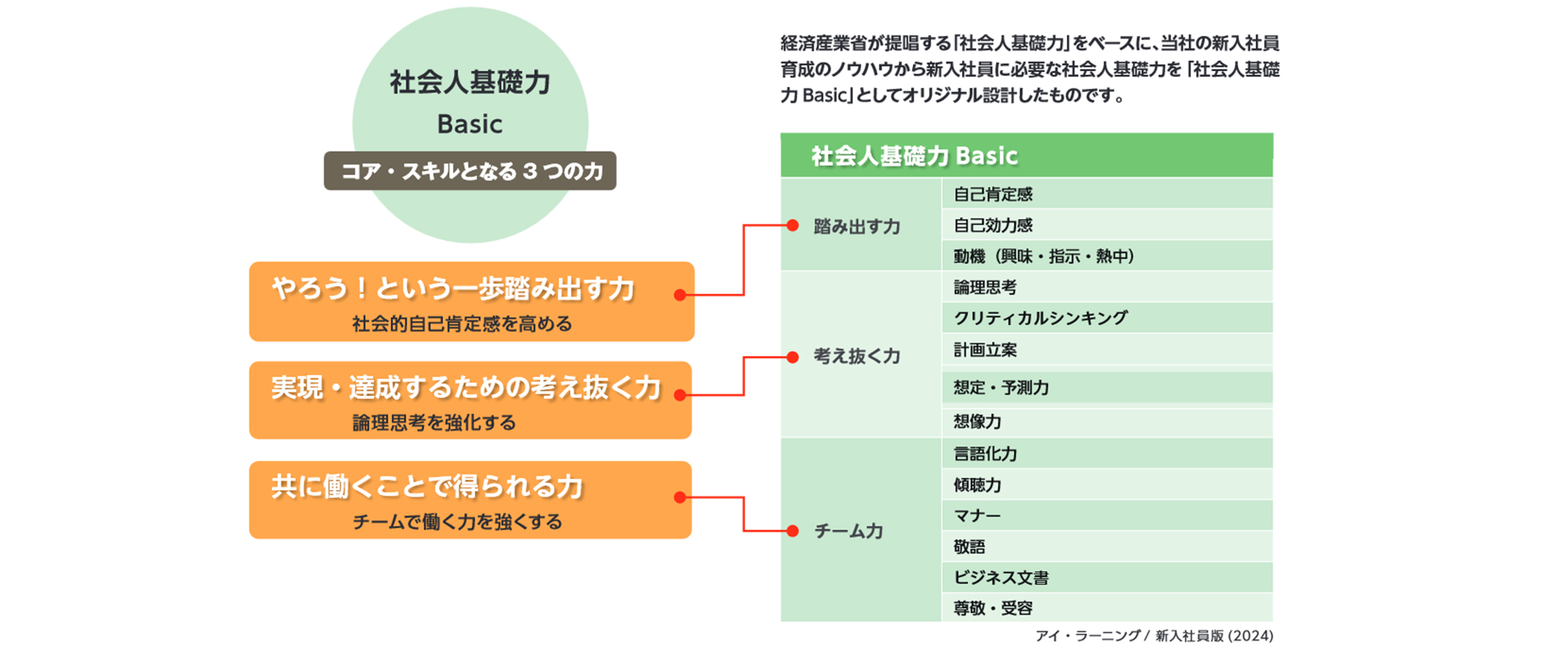 社会人基礎力
Basic
コア・スキルとなる３つの力

やろう！という一歩踏み出す力
社会的自己肯定感を高める

実現・達成するための考え抜く力
論理思考を強化する

共に働くことで得られる力
チームで働く力を強くする

経済産業省が提唱する「社会人基礎力」をベースに、当社の新入社員育成のノウハウから新入社員に必要な社会人基礎力を「社会人基礎力 Basic」としてオリジナル設計したものです。

| 社会人基礎力 Basic | |
|---|---|
| 踏み出す力 | 自己肯定感 |
| | 自己効力感 |
| | 動機（興味・指示・熱中） |
| 考え抜く力 | 論理思考 |
| | クリティカルシンキング |
| | 計画立案 |
| | 想定・予測力 |
| | 想像力 |
| チーム力 | 言語化力 |
| | 傾聴力 |
| | マナー |
| | 敬語 |
| | ビジネス文書 |
| | 尊敬・受容 |

アイ・ラーニング / 新入社員版 (2024)